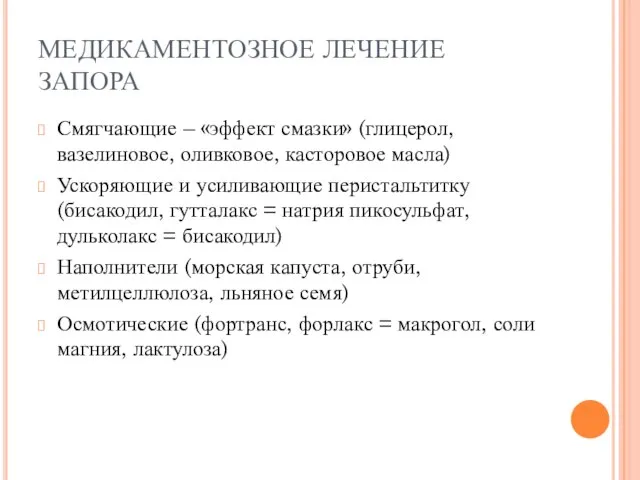 МЕДИКАМЕНТОЗНОЕ ЛЕЧЕНИЕ ЗАПОРА

Смягчающие – «эффект смазки» (глицерол, вазелиновое, оливковое, касторовое масла)

Ускоряющие и усиливающие перистальтитку (бисакодил, гутталакс = натрия пикосульфат, дульколакс = бисакодил)

Наполнители (морская капуста, отруби, метилцеллюлоза, льняное семя)

Осмотические (фортранс, форлакс = макрогол, соли магния, лактулоза)